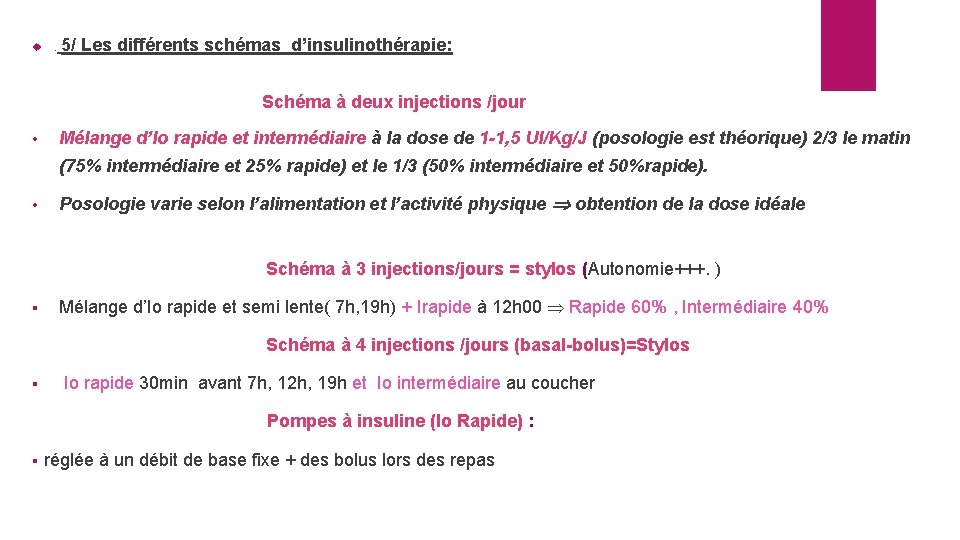 . 5/ Les différents schémas d'insulinothérapie:

Schéma à deux injections /jour

Mélange d'Io rapide et intermédiaire à la dose de 1-1,5 UI/Kg/J (posologie est théorique) 2/3 le matin (75% intermédiaire et 25% rapide) et le 1/3 (50% intermédiaire et 50%rapide).

Posologie varie selon l'alimentation et l'activité physique $\Rightarrow$ obtention de la dose idéale

Schéma à 3 injections/jours = stylos (Autonomie+++. )

Mélange d'Io rapide et semi lente( 7h,19h) + Irapide à 12h00 $\Rightarrow$ Rapide 60% , Intermédiaire 40%

Schéma à 4 injections /jours (basal-bolus)=Stylos

Io rapide 30min avant 7h, 12h, 19h et Io intermédiaire au coucher

Pompes à insuline (Io Rapide) :

réglée à un débit de base fixe + des bolus lors des repas